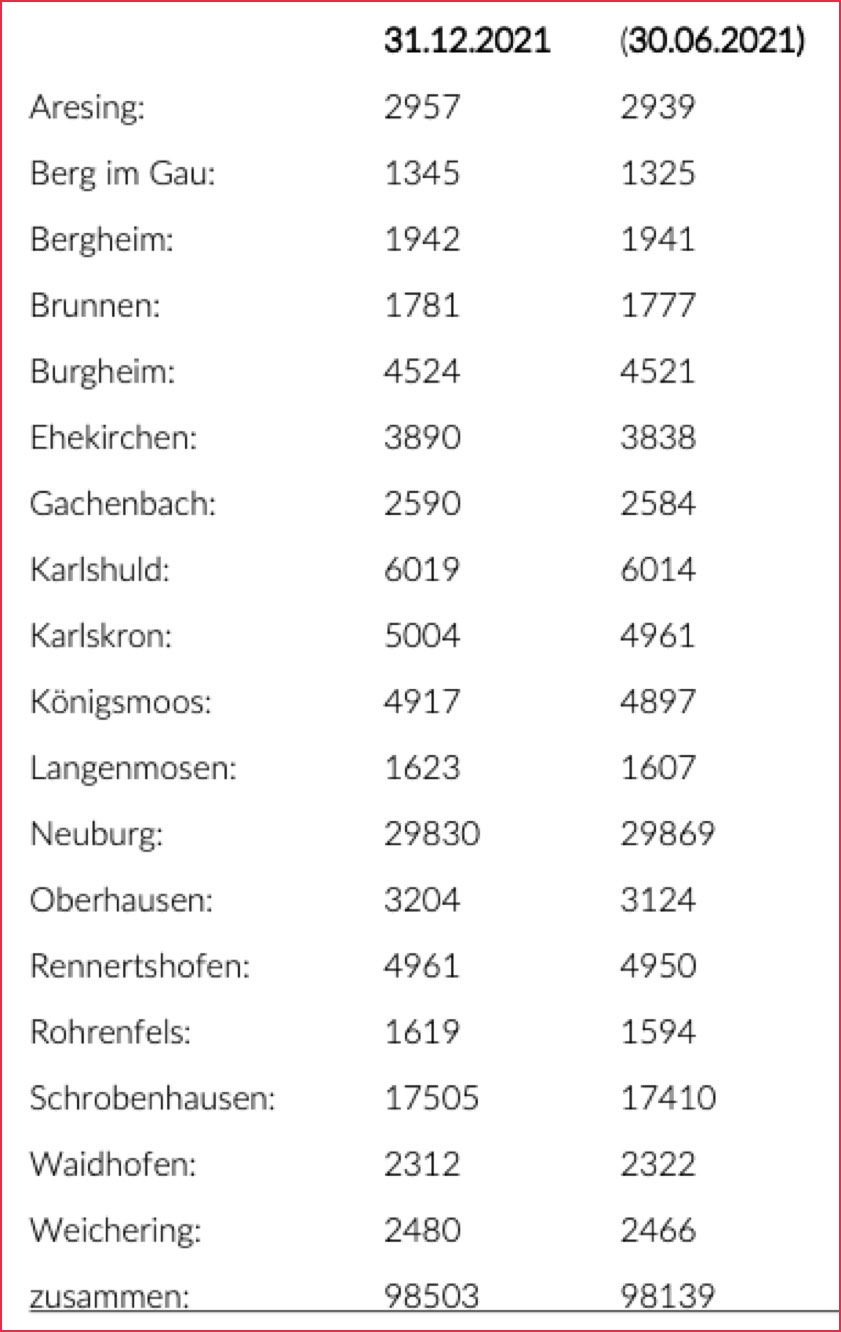 |  | 31.12.2021 | (30.06.2021) |
|---|---|---|
| Aresing: | 2957 | 2939 |
| Berg im Gau: | 1345 | 1325 |
| Bergheim: | 1942 | 1941 |
| Brunnen: | 1781 | 1777 |
| Burgheim: | 4524 | 4521 |
| Ehekirchen: | 3890 | 3838 |
| Gachenbach: | 2590 | 2584 |
| Karlshuld: | 6019 | 6014 |
| Karlskron: | 5004 | 4961 |
| Königsmoos: | 4917 | 4897 |
| Langenmosen: | 1623 | 1607 |
| Neuburg: | 29830 | 29869 |
| Oberhausen: | 3204 | 3124 |
| Rennertshofen: | 4961 | 4950 |
| Rohrenfels: | 1619 | 1594 |
| Schrobenhausen: | 17505 | 17410 |
| Waidhofen: | 2312 | 2322 |
| Weichering: | 2480 | 2466 |
| zusammen: | 98503 | 98139 |